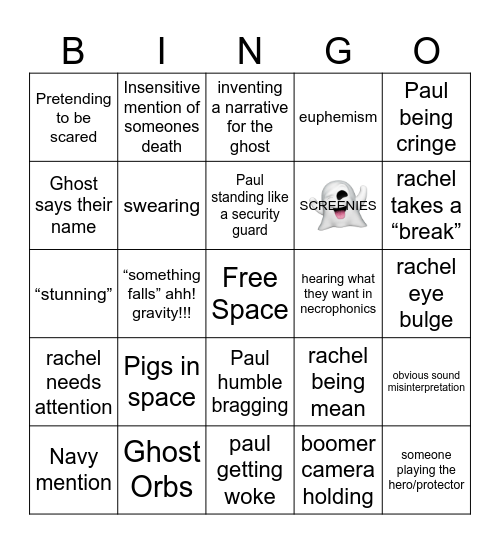 | B | I | N | G | O |
|---|---|---|---|---|
| Pretending to be scared | Insensitive mention of someones death | inventing a narrative for the ghost | euphemism | Paul being cringe |
| Ghost says their name | swearing | Paul standing like a security guard | SCREENIES | rachel takes a “break” |
| “stunning” | “something falls” ahh! gravity!!! | Free Space | hearing what they want in necrophonics | rachel eye bulge |
| rachel needs attention | Pigs in space | Paul humble bragging | rachel being mean | obvious sound misinterpretation |
| Navy mention | Ghost Orbs | paul getting woke | boomer camera holding | someone playing the hero/protector |